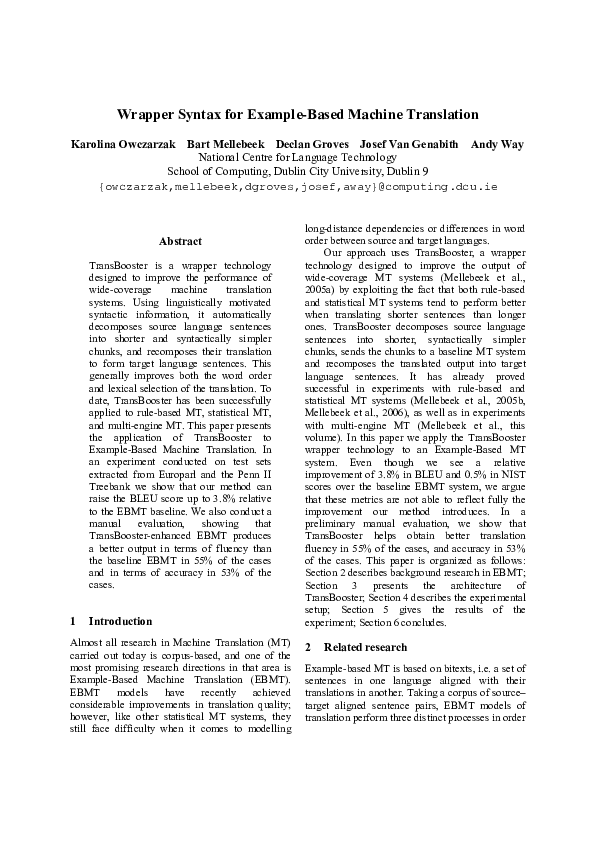 Wrapper Syntax for Example-Based Machine Translation

Karolina Owczarzak   Bart Mellebeek   Declan Groves   Josef Van Genabith   Andy Way
National Centre for Language Technology
School of Computing, Dublin City University, Dublin 9
{owczarzak,mellebeek,dgroves,josef,away}@computing.dcu.ie

Abstract

TransBooster is a wrapper technology designed to improve the performance of wide-coverage machine translation systems. Using linguistically motivated syntactic information, it automatically decomposes source language sentences into shorter and syntactically simpler chunks, and recomposes their translation to form target language sentences. This generally improves both the word order and lexical selection of the translation. To date, TransBooster has been successfully applied to rule-based MT, statistical MT, and multi-engine MT. This paper presents the application of TransBooster to Example-Based Machine Translation. In an experiment conducted on test sets extracted from Europarl and the Penn II Treebank we show that our method can raise the BLEU score up to 3.8% relative to the EBMT baseline. We also conduct a manual evaluation, showing that TransBooster-enhanced EBMT produces a better output in terms of fluency than the baseline EBMT in 55% of the cases and in terms of accuracy in 53% of the cases.

1   Introduction

Almost all research in Machine Translation (MT) carried out today is corpus-based, and one of the most promising research directions in that area is Example-Based Machine Translation (EBMT). EBMT models have recently achieved considerable improvements in translation quality; however, like other statistical MT systems, they still face difficulty when it comes to modelling long-distance dependencies or differences in word order between source and target languages.

Our approach uses TransBooster, a wrapper technology designed to improve the output of wide-coverage MT systems (Mellebeek et al., 2005a) by exploiting the fact that both rule-based and statistical MT systems tend to perform better when translating shorter sentences than longer ones. TransBooster decomposes source language sentences into shorter, syntactically simpler chunks, sends the chunks to a baseline MT system and recomposes the translated output into target language sentences. It has already proved successful in experiments with rule-based and statistical MT systems (Mellebeek et al., 2005b, Mellebeek et al., 2006), as well as in experiments with multi-engine MT (Mellebeek et al., this volume). In this paper we apply the TransBooster wrapper technology to an Example-Based MT system. Even though we see a relative improvement of 3.8% in BLEU and 0.5% in NIST scores over the baseline EBMT system, we argue that these metrics are not able to reflect fully the improvement our method introduces. In a preliminary manual evaluation, we show that TransBooster helps obtain better translation fluency in 55% of the cases, and accuracy in 53% of the cases. This paper is organized as follows: Section 2 describes background research in EBMT; Section 3 presents the architecture of TransBooster; Section 4 describes the experimental setup; Section 5 gives the results of the experiment; Section 6 concludes.

2   Related research

Example-based MT is based on bitexts, i.e. a set of sentences in one language aligned with their translations in another. Taking a corpus of source–target aligned sentence pairs, EBMT models of translation perform three distinct processes in order